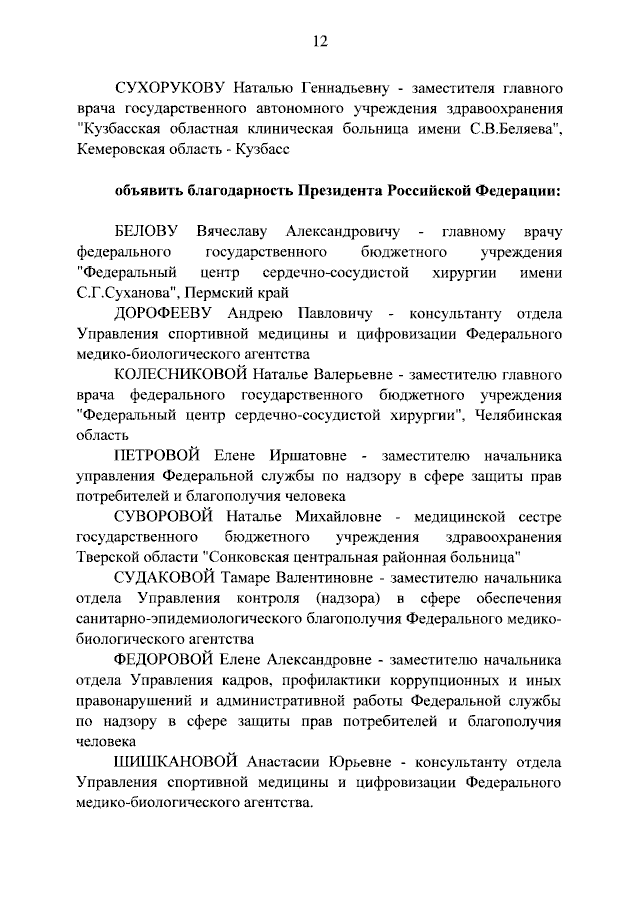 12

СУХОРУКОВУ Наталью Геннадьевну - заместителя главного врача государственного автономного учреждения здравоохранения "Кузбасская областная клиническая больница имени С.В.Беляева", Кемеровская область - Кузбасс

объявить благодарность Президента Российской Федерации:

БЕЛОВУ Вячеславу Александровичу - главному врачу федерального государственного бюджетного учреждения "Федеральный центр сердечно-сосудистой хирургии имени С.Г.Суханова", Пермский край

ДОРОФЕЕВУ Андрею Павловичу - консультанту отдела Управления спортивной медицины и цифровизации Федерального медико-биологического агентства

КОЛЕСНИКОВОЙ Наталье Валерьевне - заместителю главного врача федерального государственного бюджетного учреждения "Федеральный центр сердечно-сосудистой хирургии", Челябинская область

ПЕТРОВОЙ Елене Иршатовне - заместителю начальника управления Федеральной службы по надзору в сфере защиты прав потребителей и благополучия человека

СУВОРОВОЙ Наталье Михайловне - медицинской сестре государственного бюджетного учреждения здравоохранения Тверской области "Сонковская центральная районная больница"

СУДАКОВОЙ Тамаре Валентиновне - заместителю начальника отдела Управления контроля (надзора) в сфере обеспечения санитарно-эпидемиологического благополучия Федерального медико-биологического агентства

ФЕДОРОВОЙ Елене Александровне - заместителю начальника отдела Управления кадров, профилактики коррупционных и иных правонарушений и административной работы Федеральной службы по надзору в сфере защиты прав потребителей и благополучия человека

ШИШКАНОВОЙ Анастасии Юрьевне - консультанту отдела Управления спортивной медицины и цифровизации Федерального медико-биологического агентства.